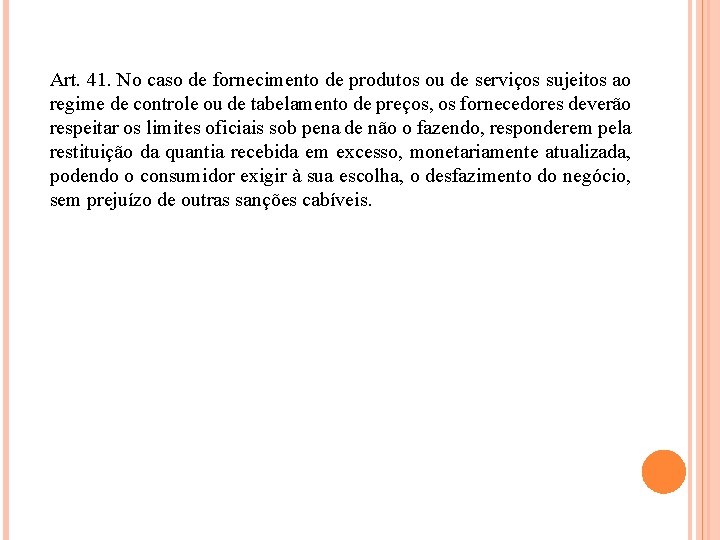 Art. 41. No caso de fornecimento de produtos ou de serviços sujeitos ao regime de controle ou de tabelamento de preços, os fornecedores deverão respeitar os limites oficiais sob pena de não o fazendo, responderem pela restituição da quantia recebida em excesso, monetariamente atualizada, podendo o consumidor exigir à sua escolha, o desfazimento do negócio, sem prejuízo de outras sanções cabíveis.